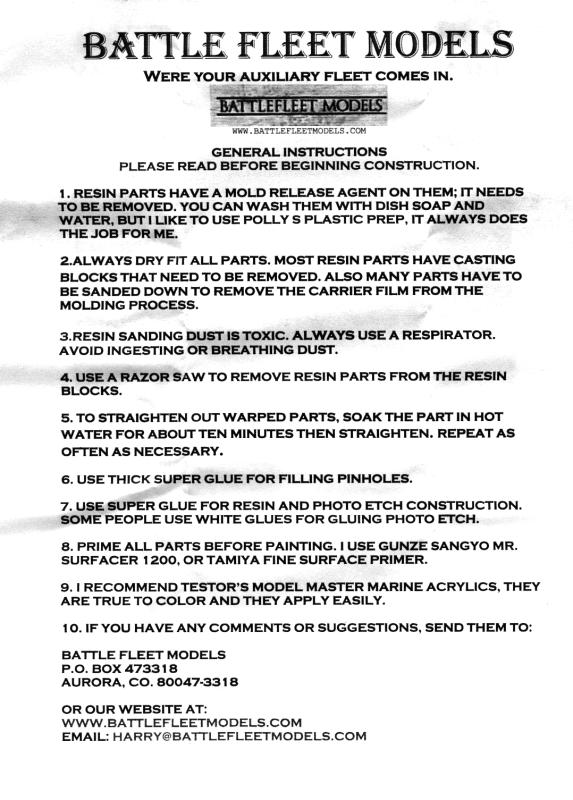 BATTLE FLEET MODELS

WERE YOUR AUXILIARY FLEET COMES IN.

BATTLEFLEET MODELS

WWW.BATTLEFLEETMODELS.COM

GENERAL INSTRUCTIONS
PLEASE READ BEFORE BEGINNING CONSTRUCTION.

1. RESIN PARTS HAVE A MOLD RELEASE AGENT ON THEM; IT NEEDS TO BE REMOVED. YOU CAN WASH THEM WITH DISH SOAP AND WATER, BUT I LIKE TO USE POLLY S PLASTIC PREP, IT ALWAYS DOES THE JOB FOR ME.

2.ALWAYS DRY FIT ALL PARTS. MOST RESIN PARTS HAVE CASTING BLOCKS THAT NEED TO BE REMOVED. ALSO MANY PARTS HAVE TO BE SANDED DOWN TO REMOVE THE CARRIER FILM FROM THE MOLDING PROCESS.

3.RESIN SANDING DUST IS TOXIC. ALWAYS USE A RESPIRATOR. AVOID INGESTING OR BREATHING DUST.

4. USE A RAZOR SAW TO REMOVE RESIN PARTS FROM THE RESIN BLOCKS.

5. TO STRAIGHTEN OUT WARPED PARTS, SOAK THE PART IN HOT WATER FOR ABOUT TEN MINUTES THEN STRAIGHTEN. REPEAT AS OFTEN AS NECESSARY.

6. USE THICK SUPER GLUE FOR FILLING PINHOLES.

7. USE SUPER GLUE FOR RESIN AND PHOTO ETCH CONSTRUCTION. SOME PEOPLE USE WHITE GLUES FOR GLUING PHOTO ETCH.

8. PRIME ALL PARTS BEFORE PAINTING. I USE GUNZE SANGYO MR. SURFACER 1200, OR TAMIYA FINE SURFACE PRIMER.

9. I RECOMMEND TESTOR'S MODEL MASTER MARINE ACRYLICS, THEY ARE TRUE TO COLOR AND THEY APPLY EASILY.

10. IF YOU HAVE ANY COMMENTS OR SUGGESTIONS, SEND THEM TO:

BATTLE FLEET MODELS
P.O. BOX 473318
AURORA, CO. 80047-3318

OR OUR WEBSITE AT:
WWW.BATTLEFLEETMODELS.COM
EMAIL: HARRY@BATTLEFLEETMODELS.COM